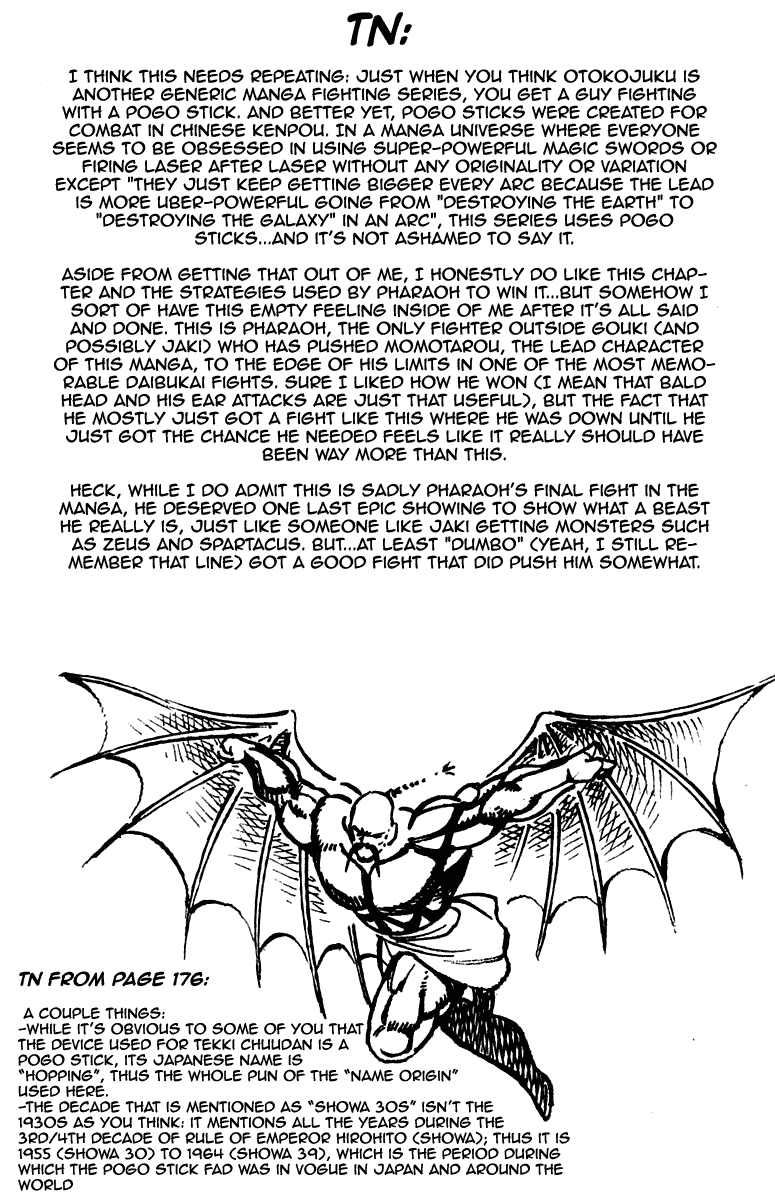 TN:

I THINK THIS NEEDS REPEATING: JUST WHEN YOU THINK OTOKOJUKU IS ANOTHER GENERIC MANGA FIGHTING SERIES, YOU GET A GUY FIGHTING WITH A POGO STICK. AND BETTER YET, POGO STICKS WERE CREATED FOR COMBAT IN CHINESE KENPOU. IN A MANGA UNIVERSE WHERE EVERYONE SEEMS TO BE OBSESSED IN USING SUPER-POWERFUL MAGIC SWORDS OR FIRING LASER AFTER LASER WITHOUT ANY ORIGINALITY OR VARIATION EXCEPT "THEY JUST KEEP GETTING BIGGER EVERY ARC BECAUSE THE LEAD IS MORE UBER-POWERFUL GOING FROM "DESTROYING THE EARTH" TO "DESTROYING THE GALAXY" IN AN ARC", THIS SERIES USES POGO STICKS...AND IT'S NOT ASHAMED TO SAY IT.

ASIDE FROM GETTING THAT OUT OF ME, I HONESTLY DO LIKE THIS CHAPTER AND THE STRATEGIES USED BY PHARAOH TO WIN IT...BUT SOMEHOW I SORT OF HAVE THIS EMPTY FEELING INSIDE OF ME AFTER IT'S ALL SAID AND DONE. THIS IS PHARAOH, THE ONLY FIGHTER OUTSIDE GOUKI (AND POSSIBLY JAKI) WHO HAS PUSHED MOMOTAROU, THE LEAD CHARACTER OF THIS MANGA, TO THE EDGE OF HIS LIMITS IN ONE OF THE MOST MEMORABLE DAIBUKAI FIGHTS. SURE I LIKED HOW HE WON (I MEAN THAT BALD HEAD AND HIS EAR ATTACKS ARE JUST THAT USEFUL), BUT THE FACT THAT HE MOSTLY JUST GOT A FIGHT LIKE THIS WHERE HE WAS DOWN UNTIL HE JUST GOT THE CHANCE HE NEEDED FEELS LIKE IT REALLY SHOULD HAVE BEEN WAY MORE THAN THIS.

HECK, WHILE I DO ADMIT THIS IS SADLY PHARAOH'S FINAL FIGHT IN THE MANGA, HE DESERVED ONE LAST EPIC SHOWING TO SHOW WHAT A BEAST HE REALLY IS, JUST LIKE SOMEONE LIKE JAKI GETTING MONSTERS SUCH AS ZEUS AND SPARTACUS. BUT...AT LEAST "DUMBO" (YEAH, I STILL REMEMBER THAT LINE) GOT A GOOD FIGHT THAT DID PUSH HIM SOMEWHAT.

TN FROM PAGE 176:

A COUPLE THINGS:
-WHILE IT'S OBVIOUS TO SOME OF YOU THAT THE DEVICE USED FOR TEKKI CHUUDAN IS A POGO STICK, ITS JAPANESE NAME IS "HOPPING", THUS THE WHOLE PUN OF THE "NAME ORIGIN" USED HERE.
-THE DECADE THAT IS MENTIONED AS "SHOWA 30S" ISN'T THE 1930S AS YOU THINK: IT MENTIONS ALL THE YEARS DURING THE 3RD/4TH DECADE OF RULE OF EMPEROR HIROHITO (SHOWA); THUS IT IS 1955 (SHOWA 30) TO 1964 (SHOWA 39), WHICH IS THE PERIOD DURING WHICH THE POGO STICK FAD WAS IN VOGUE IN JAPAN AND AROUND THE WORLD